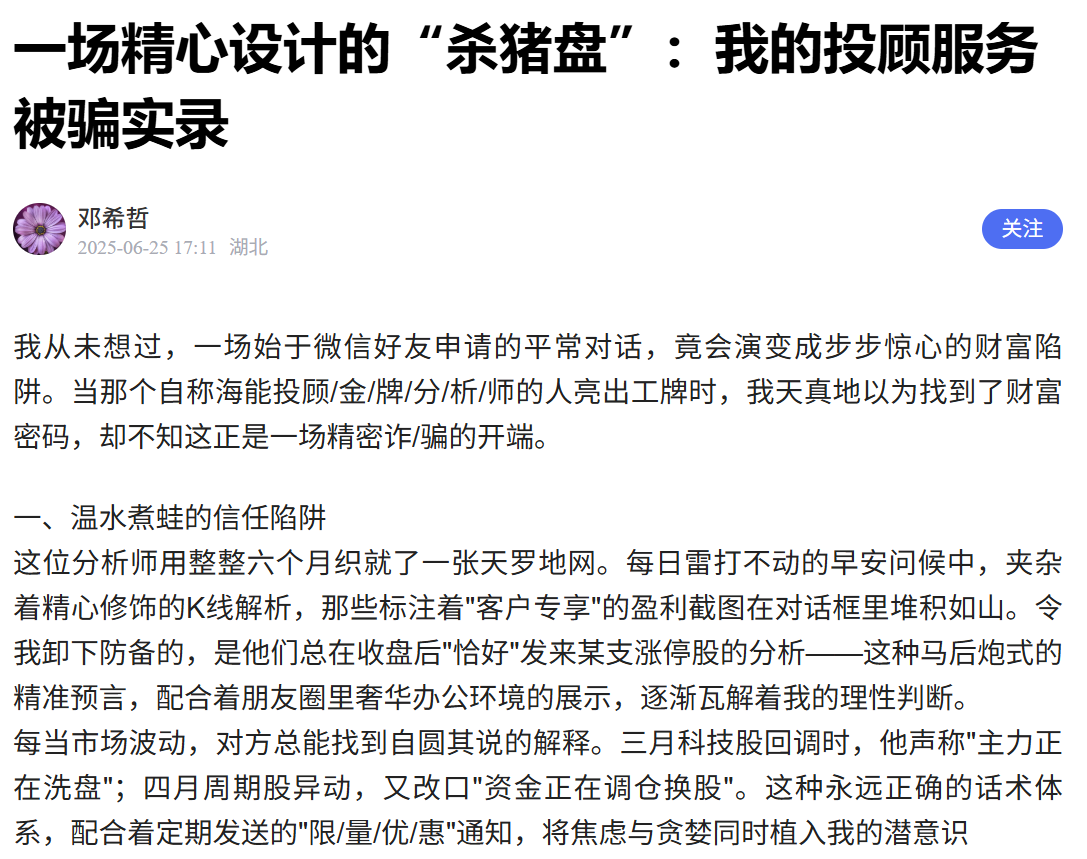 一场精心设计的“杀猪盘”：我的投顾服务被骗实录

邓希哲
2025-06-25 17:11 湖北
关注

我从未想过，一场始于微信好友申请的平常对话，竟会演变成步步惊心的财富陷阱。当那个自称海能投顾/金/牌/分/析/师的人亮出工牌时，我天真地以为找到了财富密码，却不知这正是一场精密诈/骗的开端。

一、温水煮蛙的信任陷阱
这位分析师用整整六个月织就了一张天罗地网。每日雷打不动的早安问候中，夹杂着精心修饰的K线解析，那些标注着"客户专享"的盈利截图在对话框里堆积如山。令我卸下防备的，是他们总在收盘后"恰好"发来某支涨停股的分析——这种马后炮式的精准预言，配合着朋友圈里奢华办公环境的展示，逐渐瓦解着我的理性判断。
每当市场波动，对方总能找到自圆其说的解释。三月科技股回调时，他声称"主力正在洗盘"；四月周期股异动，又改口"资金正在调仓换股"。这种永远正确的话术体系，配合着定期发送的"限/量/优/惠"通知，将焦虑与贪婪同时植入我的潜意识